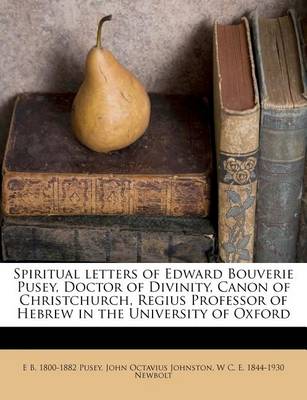 Spiritual letters of Edward Bouverie Pusey, Doctor of Divinity, Canon of Christchurch, Regius Professor of Hebrew in the University of Oxford

E B. 1800-1882 Pusey, John Octavius Johnston, W C. E. 1844-1930 Newbolt